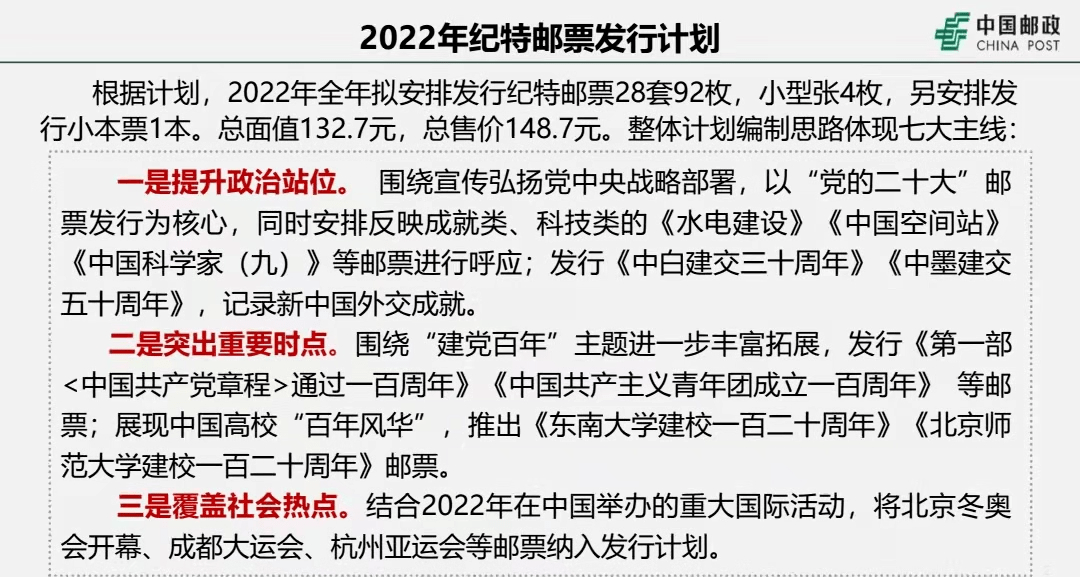 2022年纪特邮票发行计划

中国邮政
CHINA POST

根据计划，2022年全年拟安排发行纪特邮票28套92枚，小型张4枚，另安排发行小本票1本。总面值132.7元，总售价148.7元。整体计划编制思路体现七大主线：

一是提升政治站位。 围绕宣传弘扬党中央战略部署，以“党的二十大”邮票发行为核心，同时安排反映成就类、科技类的《水电建设》《中国空间站》《中国科学家（九）》等邮票进行呼应；发行《中白建交三十周年》《中墨建交五十周年》，记录新中国外交成就。

二是突出重要时点。围绕“建党百年”主题进一步丰富拓展，发行《第一部<中国共产党章程>通过一百周年》《中国共产主义青年团成立一百周年》 等邮票；展现中国高校“百年风华”，推出《东南大学建校一百二十周年》《北京师范大学建校一百二十周年》邮票。

三是覆盖社会热点。结合2022年在中国举办的重大国际活动，将北京冬奥会开幕、成都大运会、杭州亚运会等邮票纳入发行计划。